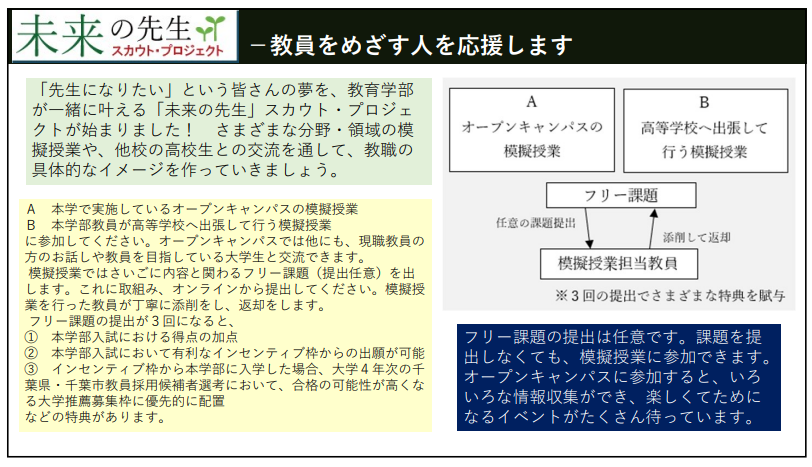 未来の先生
スカウト・プロジェクト

－教員をめざす人を応援します

「先生になりたい」という皆さんの夢を、教育学部が一緒に叶える「未来の先生」スカウト・プロジェクトが始まりました！　さまざまな分野・領域の模擬授業や、他校の高校生との交流を通して、教職の具体的なイメージを作っていきましょう。

A　本学で実施しているオープンキャンパスの模擬授業
B　本学部教員が高等学校へ出張して行う模擬授業
に参加してください。オープンキャンパスでは他にも、現職教員の方のお話しや教員を目指している大学生と交流できます。
模擬授業ではさいごに内容と関わるフリー課題（提出任意）を出します。これに取組み、オンラインから提出してください。模擬授業を行った教員が丁寧に添削をし、返却をします。
フリー課題の提出が３回になると、
①　本学部入試における得点の加点
②　本学部入試において有利なインセンティブ枠からの出願が可能
③　インセンティブ枠から本学部に入学した場合、大学４年次の千葉県・千葉市教員採用候補者選考において、合格の可能性が高くなる大学推薦募集枠に優先的に配置
などの特典があります。

A
オープンキャンパスの模擬授業

B
高等学校へ出張して行う模擬授業

フリー課題

任意の課題提出

添削して返却

模擬授業担当教員

※３回の提出でさまざまな特典を賦与

フリー課題の提出は任意です。課題を提出しなくても、模擬授業に参加できます。オープンキャンパスに参加すると、いろいろな情報収集ができ、楽しくてためになるイベントがたくさん待っています。